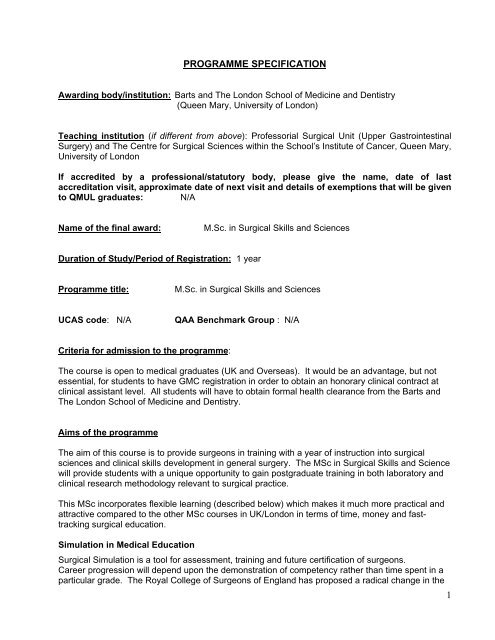 PROGRAMME SPECIFICATION

Awarding body/institution: Barts and The London School of Medicine and Dentistry (Queen Mary, University of London)

Teaching institution (if different from above): Professorial Surgical Unit (Upper Gastrointestinal Surgery) and The Centre for Surgical Sciences within the School's Institute of Cancer, Queen Mary, University of London

If accredited by a professional/statutory body, please give the name, date of last accreditation visit, approximate date of next visit and details of exemptions that will be given to QMUL graduates: N/A

Name of the final award: M.Sc. in Surgical Skills and Sciences

Duration of Study/Period of Registration: 1 year

Programme title: M.Sc. in Surgical Skills and Sciences

UCAS code: N/A QAA Benchmark Group : N/A

Criteria for admission to the programme:

The course is open to medical graduates (UK and Overseas). It would be an advantage, but not essential, for students to have GMC registration in order to obtain an honorary clinical contract at clinical assistant level. All students will have to obtain formal health clearance from the Barts and The London School of Medicine and Dentistry.

Aims of the programme

The aim of this course is to provide surgeons in training with a year of instruction into surgical sciences and clinical skills development in general surgery. The MSc in Surgical Skills and Science will provide students with a unique opportunity to gain postgraduate training in both laboratory and clinical research methodology relevant to surgical practice.

This MSc incorporates flexible learning (described below) which makes it much more practical and attractive compared to the other MSc courses in UK/London in terms of time, money and fast-tracking surgical education.

Simulation in Medical Education

Surgical Simulation is a tool for assessment, training and future certification of surgeons. Career progression will depend upon the demonstration of competency rather than time spent in a particular grade. The Royal College of Surgeons of England has proposed a radical change in the

1